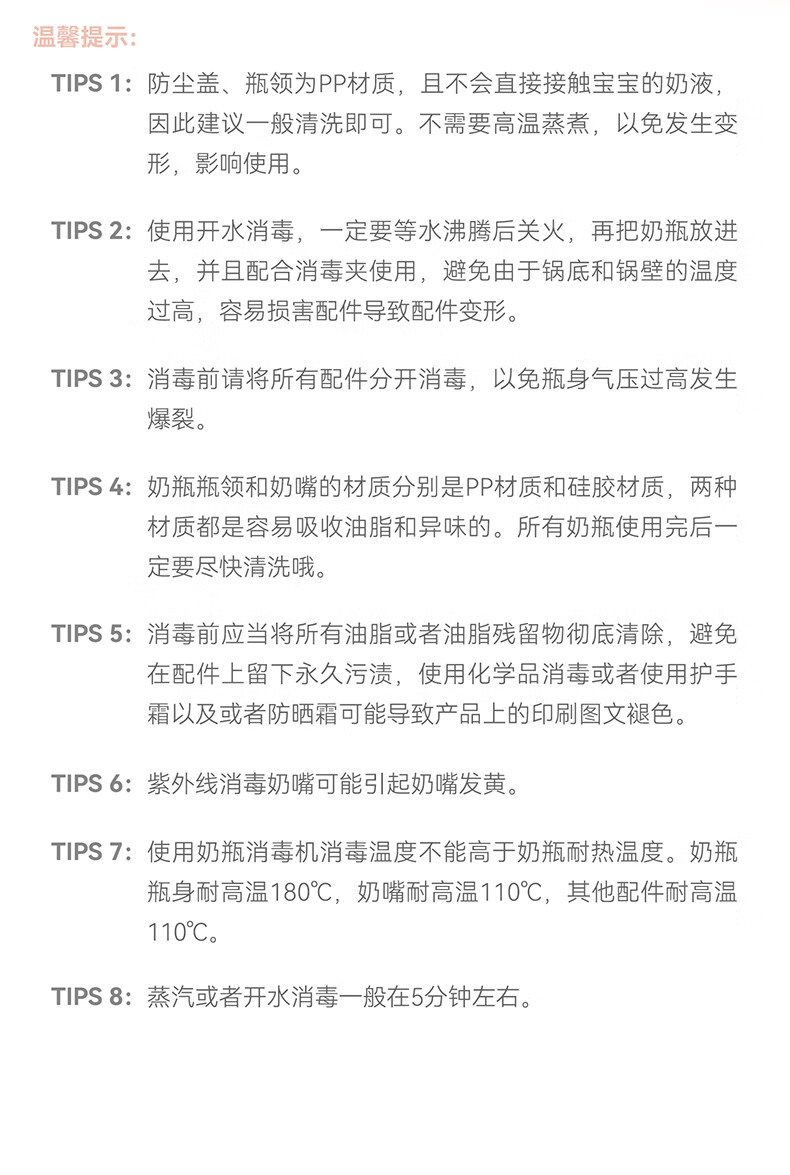 温馨提示:

TIPS 1: 防尘盖、瓶领为PP材质，且不会直接接触宝宝的奶液，因此建议一般清洗即可。不需要高温蒸煮，以免发生变形，影响使用。

TIPS 2: 使用开水消毒，一定要等水沸腾后关火，再把奶瓶放进去，并且配合消毒夹使用，避免由于锅底和锅壁的温度过高，容易损害配件导致配件变形。

TIPS 3: 消毒前请将所有配件分开消毒，以免瓶身气压过高发生爆裂。

TIPS 4: 奶瓶瓶领和奶嘴的材质分别是PP材质和硅胶材质，两种材质都是容易吸收油脂和异味的。所有奶瓶使用完后一定要尽快清洗哦。

TIPS 5: 消毒前应当将所有油脂或者油脂残留物彻底清除，避免在配件上留下永久污渍，使用化学品消毒或者使用护手霜以及或者防晒霜可能导致产品上的印刷图文褪色。

TIPS 6: 紫外线消毒奶嘴可能引起奶嘴发黄。

TIPS 7: 使用奶瓶消毒机消毒温度不能高于奶瓶耐热温度。奶瓶瓶身耐高温180℃，奶嘴耐高温110℃，其他配件耐高温110℃。

TIPS 8: 蒸汽或者开水消毒一般在5分钟左右。